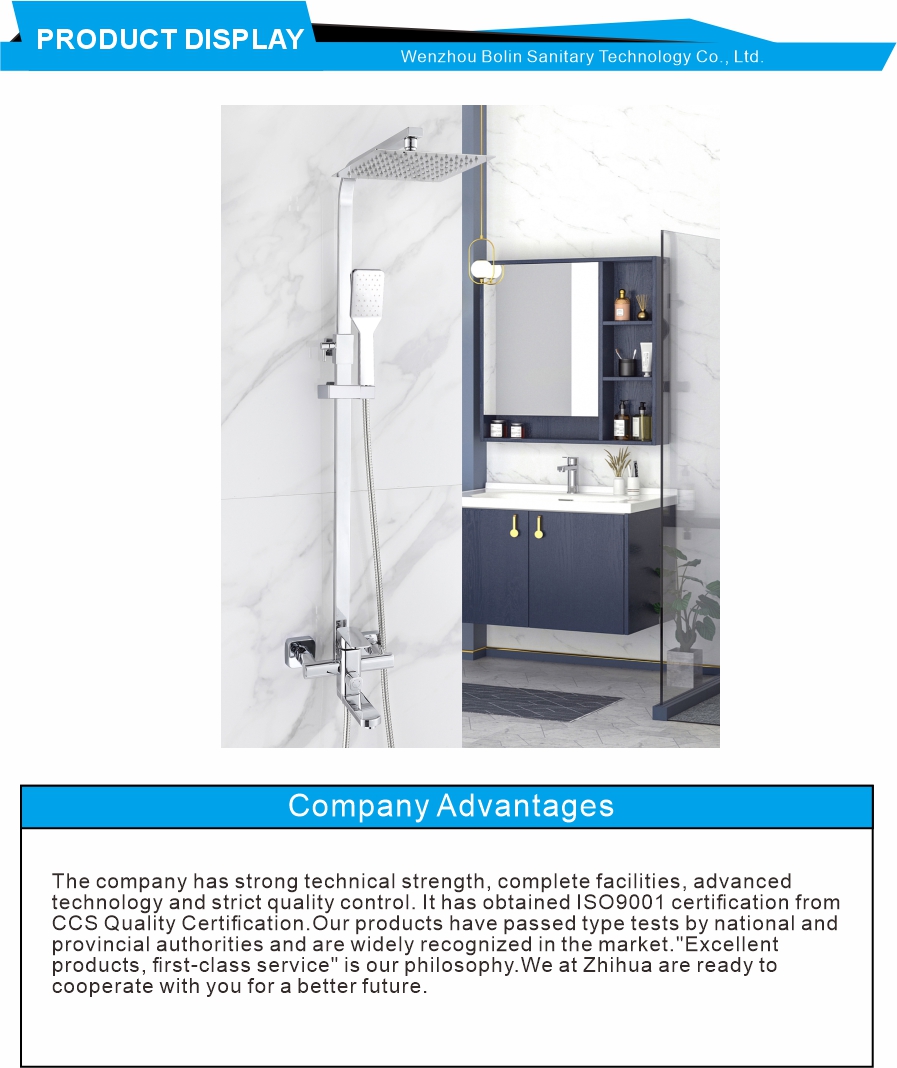 PRODUCT DISPLAY

Wenzhou Bolin Sanitary Technology Co., Ltd.

Company Advantages

The company has strong technical strength, complete facilities, advanced technology and strict quality control. It has obtained ISO9001 certification from CCS Quality Certification.Our products have passed type tests by national and provincial authorities and are widely recognized in the market."Excellent products, first-class service" is our philosophy.We at Zhihua are ready to cooperate with you for a better future.